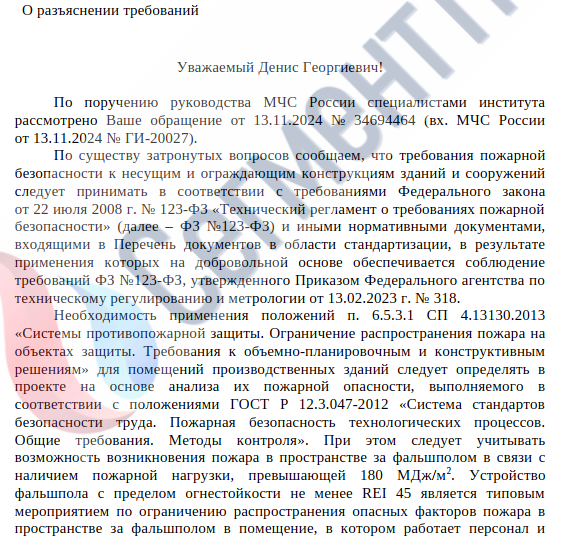 О разъяснении требований

Уважаемый Денис Георгиевич!

По поручению руководства МЧС России специалистами института рассмотрено Ваше обращение от 13.11.2024 № 34694464 (вх. МЧС России от 13.11.2024 № ГИ-20027).

По существу затронутых вопросов сообщаем, что требования пожарной безопасности к несущим и ограждающим конструкциям зданий и сооружений следует принимать в соответствии с требованиями Федерального закона от 22 июля 2008 г. № 123-ФЗ «Технический регламент о требованиях пожарной безопасности» (далее – ФЗ №123-ФЗ) и иными нормативными документами, входящими в Перечень документов в области стандартизации, в результате применения которых на добровольной основе обеспечивается соблюдение требований ФЗ №123-ФЗ, утвержденного Приказом Федерального агентства по техническому регулированию и метрологии от 13.02.2023 г. № 318.

Необходимость применения положений п. 6.5.3.1 СП 4.13130.2013 «Системы противопожарной защиты. Ограничение распространения пожара на объектах защиты. Требования к объемно-планировочным и конструктивным решениям» для помещений производственных зданий следует определять в проекте на основе анализа их пожарной опасности, выполняемого в соответствии с положениями ГОСТ Р 12.3.047-2012 «Система стандартов безопасности труда. Пожарная безопасность технологических процессов. Общие требования. Методы контроля». При этом следует учитывать возможность возникновения пожара в пространстве за фальшполом в связи с наличием пожарной нагрузки, превышающей 180 МДж/м$^2$. Устройство фальшпола с пределом огнестойкости не менее REI 45 является типовым мероприятием по ограничению распространения опасных факторов пожара в пространстве за фальшполом в помещение, в котором работает персонал и